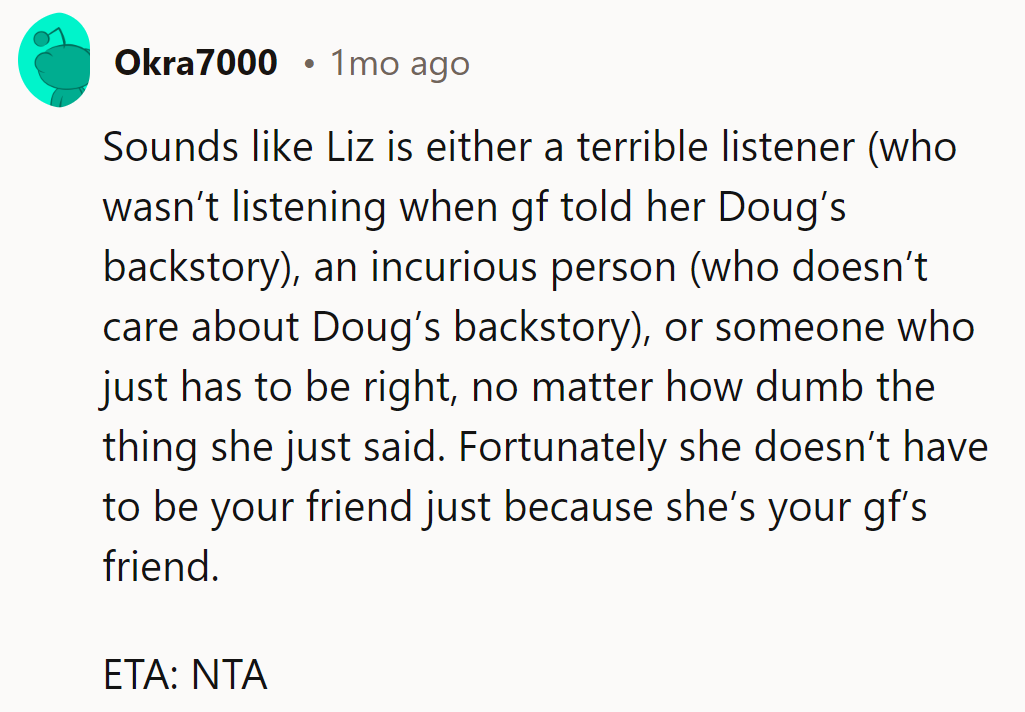 Okra7000 • 1mo ago

Sounds like Liz is either a terrible listener (who wasn't listening when gf told her Doug's backstory), an incurious person (who doesn't care about Doug's backstory), or someone who just has to be right, no matter how dumb the thing she just said. Fortunately she doesn't have to be your friend just because she's your gf's friend.

ETA: NTA